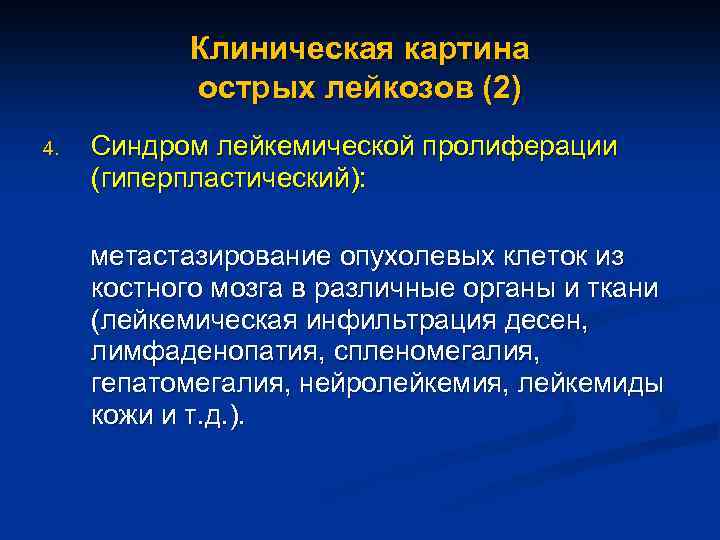 Клиническая картина острых лейкозов (2)

4. Синдром лейкемической пролиферации (гиперпластический):

метастазирование опухолевых клеток из костного мозга в различные органы и ткани (лейкемическая инфильтрация десен, лимфаденопатия, спленомегалия, гепатомегалия, нейролейкемия, лейкемиды кожи и т.д.).